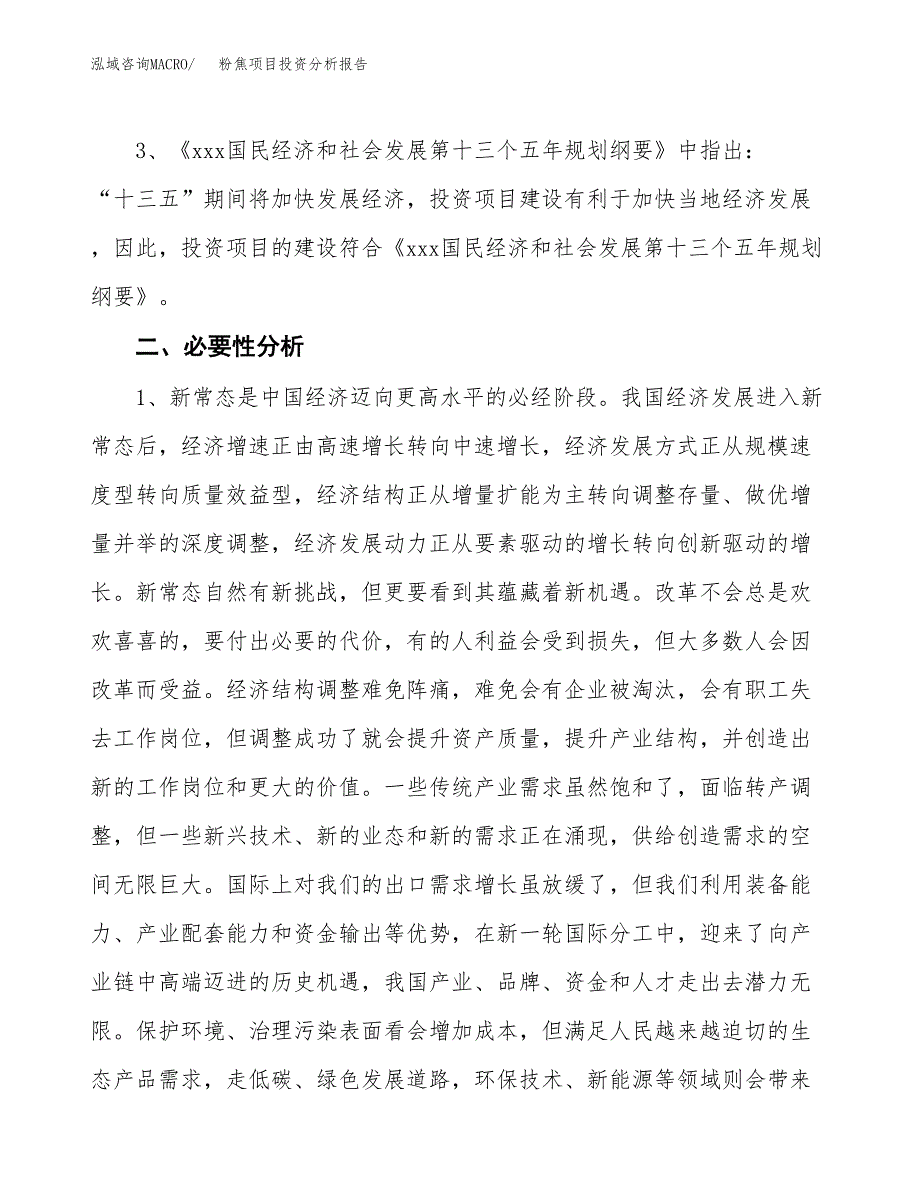 泓域咨询MACRO/　　粉焦项目投资分析报告

3、《xxx国民经济和社会发展第十三个五年规划纲要》中指出：“十三五”期间将加快发展经济，投资项目建设有利于加快当地经济发展，因此，投资项目的建设符合《xxx国民经济和社会发展第十三个五年规划纲要》。

二、必要性分析

1、新常态是中国经济迈向更高水平的必经阶段。我国经济发展进入新常态后，经济增速正由高速增长转向中速增长，经济发展方式正从规模速度型转向质量效益型，经济结构正从增量扩能为主转向调整存量、做优增量并举的深度调整，经济发展动力正从要素驱动的增长转向创新驱动的增长。新常态自然有新挑战，但更要看到其蕴藏着新机遇。改革不会总是欢欢喜喜的，要付出必要的代价，有的人利益会受到损失，但大多数人会因改革而受益。经济结构调整难免阵痛，难免会有企业被淘汰，会有职工失去工作岗位，但调整成功了就会提升资产质量，提升产业结构，并创造出新的工作岗位和更大的价值。一些传统产业需求虽然饱和了，面临转产调整，但一些新兴技术、新的业态和新的需求正在涌现，供给创造需求的空间无限巨大。国际上对我们的出口需求增长虽放缓了，但我们利用装备能力、产业配套能力和资金输出等优势，在新一轮国际分工中，迎来了向产业链中高端迈进的历史机遇，我国产业、品牌、资金和人才走出去潜力无限。保护环境、治理污染表面看会增加成本，但满足人民越来越迫切的生态产品需求，走低碳、绿色发展道路，环保技术、新能源等领域则会带来